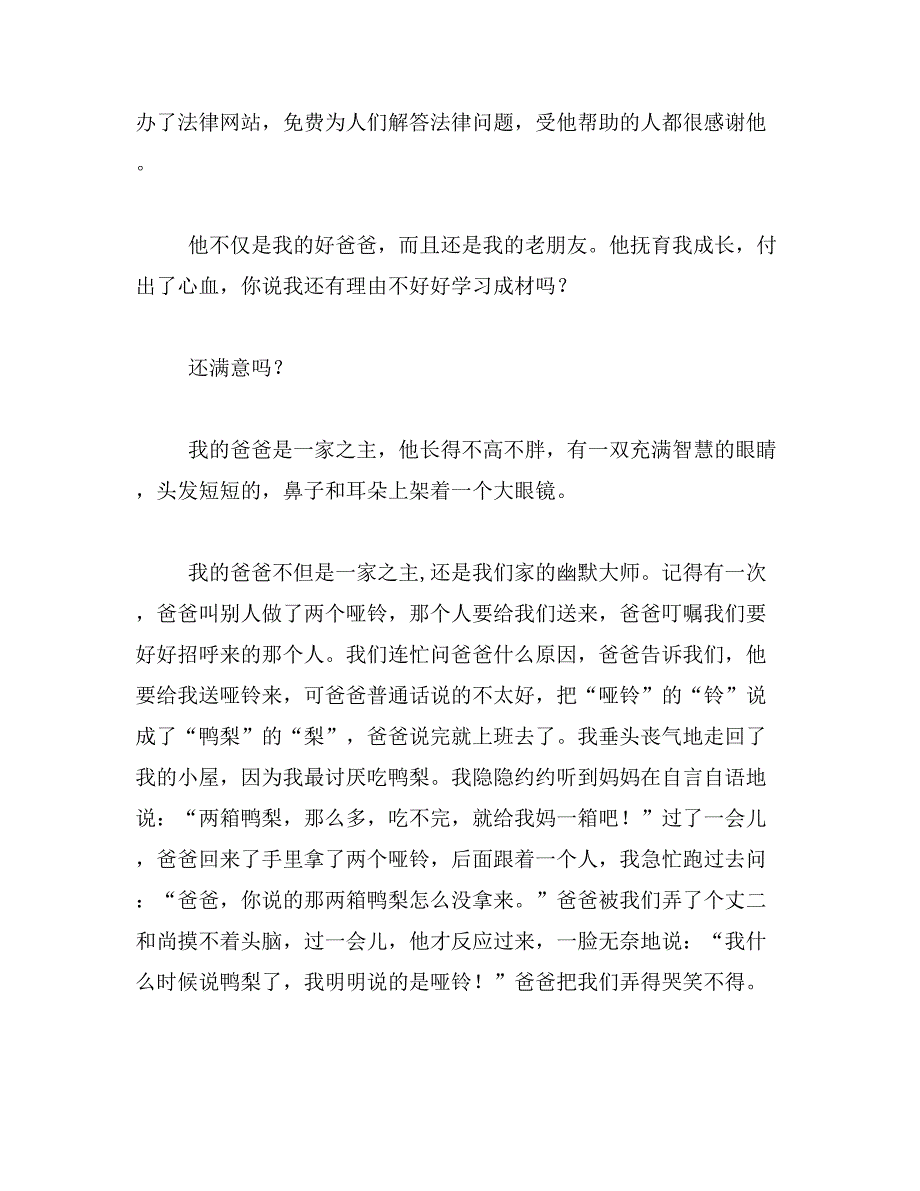 办了法律网站，免费为人们解答法律问题，受他帮助的人都很感谢他。

他不仅是我的好爸爸，而且还是我的老朋友。他抚育我成长，付出了心血，你说我还有理由不好好学习成材吗？

还满意吗？

我的爸爸是一家之主，他长得不高不胖，有一双充满智慧的眼睛，头发短短的，鼻子和耳朵上架着一个大眼镜。

我的爸爸不但是一家之主,还是我们家的幽默大师。记得有一次，爸爸叫别人做了两个哑铃，那个人要给我们送来，爸爸叮嘱我们要好好招呼来的那个人。我们连忙问爸爸什么原因，爸爸告诉我们，他要给我送哑铃来，可爸爸普通话说的不太好，把“哑铃”的“铃”说成了“鸭梨”的“梨”，爸爸说完就上班去了。我垂头丧气地走回了我的小屋，因为我最讨厌吃鸭梨。我隐隐约约听到妈妈在自言自语地说：“两箱鸭梨，那么多，吃不完，就给我妈一箱吧！”过了一会儿，爸爸回来了手里拿了两个哑铃，后面跟着一个人，我急忙跑过去问：“爸爸，你说的那两箱鸭梨怎么没拿来。”爸爸被我们弄了个丈二和尚摸不着头脑，过一会儿，他才反应过来，一脸无奈地说：“我什么时候说鸭梨了，我明明说的是哑铃！”爸爸把我们弄得哭笑不得。